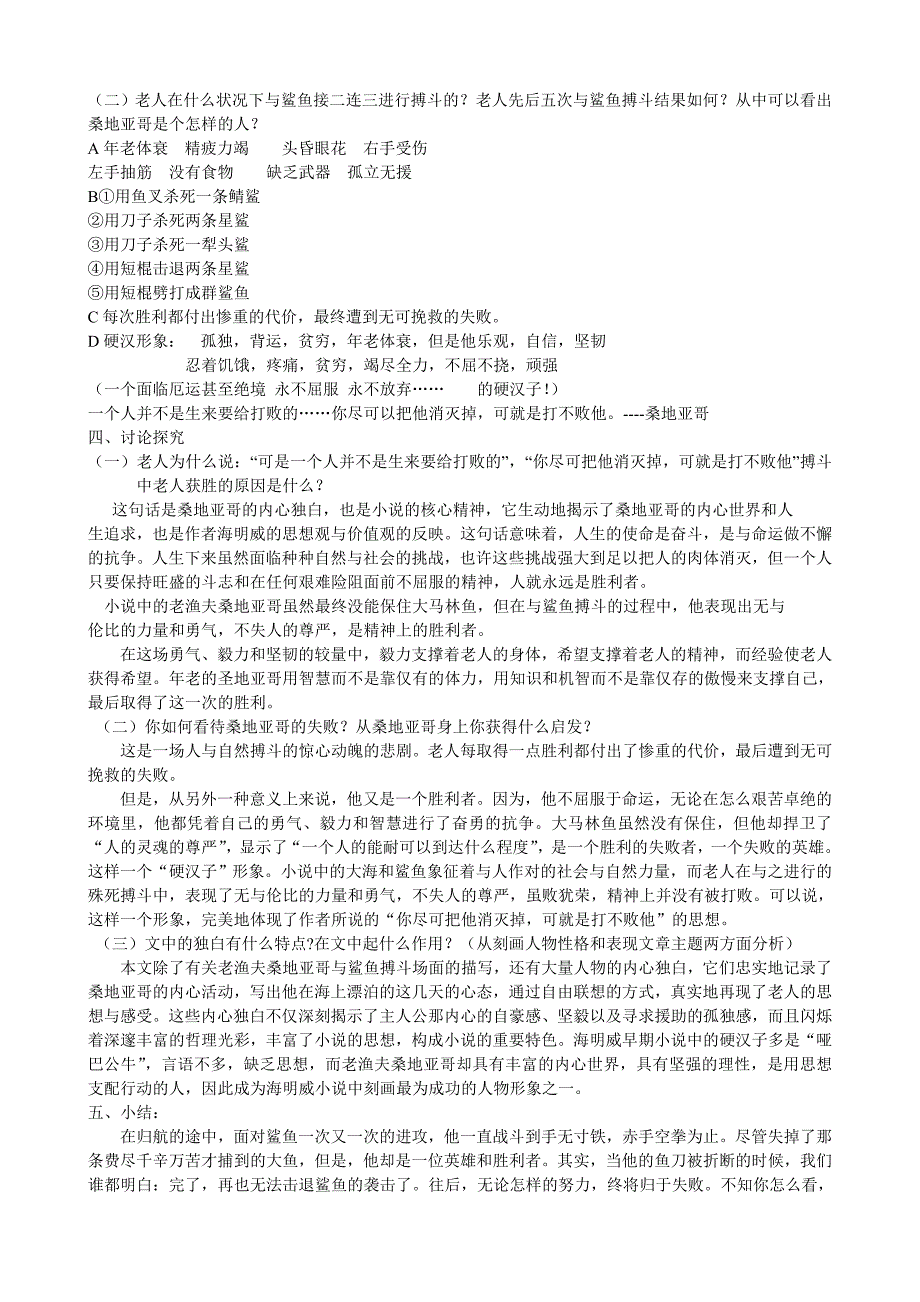 （二）老人在什么状况下与鲨鱼接二连三进行搏斗的？老人先后五次与鲨鱼搏斗结果如何？从中可以看出桑地亚哥是个怎样的人？
A 年老体衰　精疲力竭　　头昏眼花　右手受伤
左手抽筋　没有食物　　缺乏武器　孤立无援
B①用鱼叉杀死一条鲭鲨
②用刀子杀死两条星鲨
③用刀子杀死一犁头鲨
④用短棍击退两条星鲨
⑤用短棍劈打成群鲨鱼
C 每次胜利都付出惨重的代价，最终遭到无可挽救的失败。
D 硬汉形象：　孤独，背运，贫穷，年老体衰，但是他乐观，自信，坚韧
忍着饥饿，疼痛，贫穷，竭尽全力，不屈不挠，顽强
（一个面临厄运甚至绝境　永不屈服　永不放弃……　　的硬汉子！）
一个人并不是生来要给打败的……你尽可以把他消灭掉，可就是打不败他。----桑地亚哥
四、讨论探究
（一）老人为什么说：“可是一个人并不是生来要给打败的”，“你尽可把他消灭掉，可就是打不败他”搏斗中老人获胜的原因是什么？
这句话是桑地亚哥的内心独白，也是小说的核心精神，它生动地揭示了桑地亚哥的内心世界和人生追求，也是作者海明威的思想观与价值观的反映。这句话意味着，人生的使命是奋斗，是与命运做不懈的抗争。人生下来虽然面临种种自然与社会的挑战，也许这些挑战强大到足以把人的肉体消灭，但一个人只要保持旺盛的斗志和在任何艰难险阻面前不屈服的精神，人就永远是胜利者。
小说中的老渔夫桑地亚哥虽然最终没能保住大马林鱼，但在与鲨鱼搏斗的过程中，他表现出无与伦比的力量和勇气，不失人的尊严，是精神上的胜利者。
在这场勇气、毅力和坚韧的较量中，毅力支撑着老人的身体，希望支撑着老人的精神，而经验使老人获得希望。年老的圣地亚哥用智慧而不是靠仅有的体力，用知识和机智而不是靠仅存的傲慢来支撑自己，最后取得了这一次的胜利。
（二）你如何看待桑地亚哥的失败？从桑地亚哥身上你获得什么启发？
这是一场人与自然搏斗的惊心动魄的悲剧。老人每取得一点胜利都付出了惨重的代价，最后遭到无可挽救的失败。
但是，从另外一种意义上来说，他又是一个胜利者。因为，他不屈服于命运，无论在怎么艰苦卓绝的环境里，他都凭着自己的勇气、毅力和智慧进行了奋勇的抗争。大马林鱼虽然没有保住，但他却捍卫了“人的灵魂的尊严”，显示了“一个人的能耐可以到达什么程度”，是一个胜利的失败者，一个失败的英雄。这样一个“硬汉子”形象。小说中的大海和鲨鱼象征着与人作对的社会与自然力量，而老人在与之进行的殊死搏斗中，表现了无与伦比的力量和勇气，不失人的尊严，虽败犹荣，精神上并没有被打败。可以说，这样一个形象，完美地体现了作者所说的“你尽可把他消灭掉，可就是打不败他”的思想。
（三）文中的独白有什么特点?在文中起什么作用？（从刻画人物性格和表现文章主题两方面分析）
本文除了有关老渔夫桑地亚哥与鲨鱼搏斗场面的描写，还有大量人物的内心独白，它们忠实地记录了桑地亚哥的内心活动，写出他在海上漂泊的这几天的心态，通过自由联想的方式，真实地再现了老人的思想与感受。这些内心独白不仅深刻揭示了主人公那内心的自豪感、坚毅以及寻求援助的孤独感，而且闪烁着深邃丰富的哲理光彩，丰富了小说的思想，构成小说的重要特色。海明威早期小说中的硬汉子多是“哑巴公牛”，言语不多，缺乏思想，而老渔夫桑地亚哥却具有丰富的内心世界，具有坚强的理性，是用思想支配行动的人，因此成为海明威小说中刻画最为成功的人物形象之一。
五、小结：
在归航的途中，面对鲨鱼一次又一次的进攻，他一直战斗到手无寸铁，赤手空拳为止。尽管失掉了那条费尽千辛万苦才捕到的大鱼，但是，他却是一位英雄和胜利者。其实，当他的鱼刀被折断的时候，我们谁都明白：完了，再也无法击退鲨鱼的袭击了。往后，无论怎样的努力，终将归于失败。不知你怎么看，